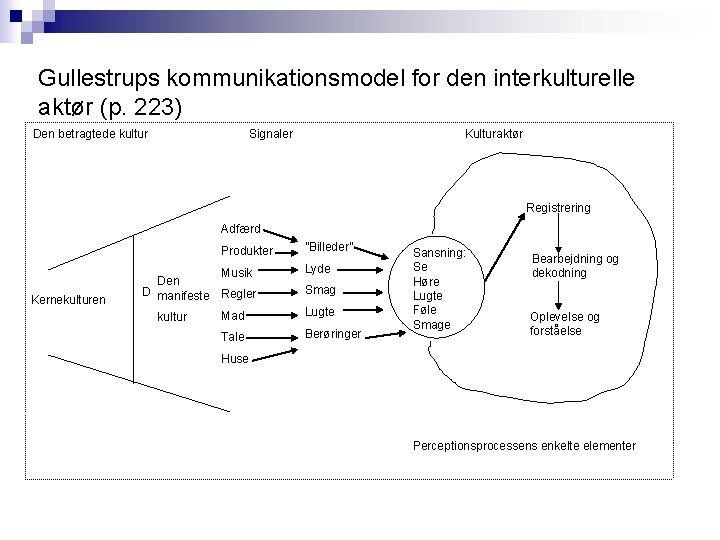 Gullestrups kommunikationsmodel for den interkulturelle aktør (p. 223)

Den betragtede kultur

Signaler

Kulturaktør

Kernekulturen

D

Den manifeste kultur

Adfærd
Produkter
Musik
Regler
Mad
Tale
Huse

"Billeder"
Lyde
Smag
Lugte
Berøringer

Sansning:
Se
Høre
Lugte
Føle
Smage

Registrering

Bearbejdning og dekodning

Oplevelse og forståelse

Perceptionsprocessens enkelte elementer